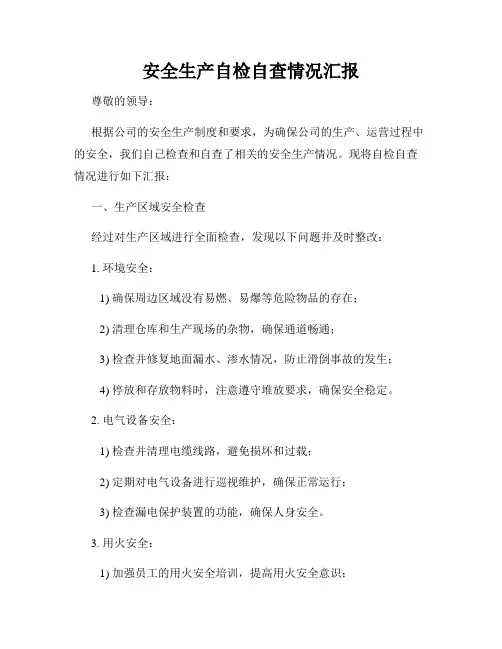 安全生产自检自查情况汇报

尊敬的领导：

根据公司的安全生产制度和要求，为确保公司的生产、运营过程中的安全，我们自己检查和自查了相关的安全生产情况。现将自检自查情况进行如下汇报：

一、生产区域安全检查

经过对生产区域进行全面检查，发现以下问题并及时整改：

1. 环境安全：

1) 确保周边区域没有易燃、易爆等危险物品的存在；

2) 清理仓库和生产现场的杂物，确保通道畅通；

3) 检查并修复地面漏水、渗水情况，防止滑倒事故的发生；

4) 停放和存放物料时，注意遵守堆放要求，确保安全稳定。

2. 电气设备安全：

1) 检查并清理电缆线路，避免损坏和过载；

2) 定期对电气设备进行巡视维护，确保正常运行；

3) 检查漏电保护装置的功能，确保人身安全。

3. 用火安全：

1) 加强员工的用火安全培训，提高用火安全意识；